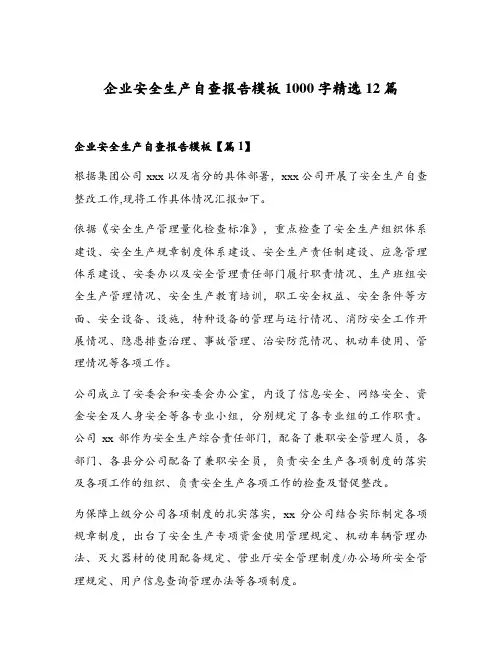 企业安全生产自查报告模板1000字精选12篇

企业安全生产自查报告模板【篇1】

根据集团公司xxx以及省分的具体部署，xxx公司开展了安全生产自查整改工作,现将工作具体情况汇报如下。

依据《安全生产管理量化检查标准》，重点检查了安全生产组织体系建设、安全生产规章制度体系建设、安全生产责任制建设、应急管理体系建设、安委办以及安全管理责任部门履行职责情况、生产班组安全生产管理情况、安全生产教育培训，职工安全权益、安全条件等方面、安全设备、设施，特种设备的管理与运行情况、消防安全工作开展情况、隐患排查治理、事故管理、治安防范情况、机动车使用、管理情况等各项工作。

公司成立了安委会和安委会办公室，内设了信息安全、网络安全、资金安全及人身安全等各专业小组，分别规定了各专业组的工作职责。公司xx部作为安全生产综合责任部门，配备了兼职安全管理人员，各部门、各县分公司配备了兼职安全员，负责安全生产各项制度的落实及各项工作的组织、负责安全生产各项工作的检查及督促整改。

为保障上级分公司各项制度的扎实落实，xx分公司结合实际制定各项规章制度，出台了安全生产专项资金使用管理规定、机动车辆管理办法、灭火器材的使用配备规定、营业厅安全管理制度/办公场所安全管理规定、用户信息查询管理办法等各项制度。